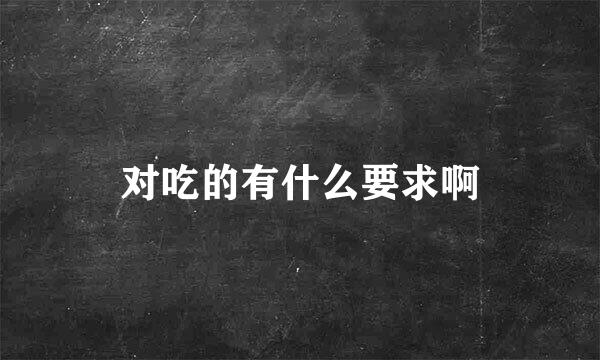 对吃的有什么要求啊